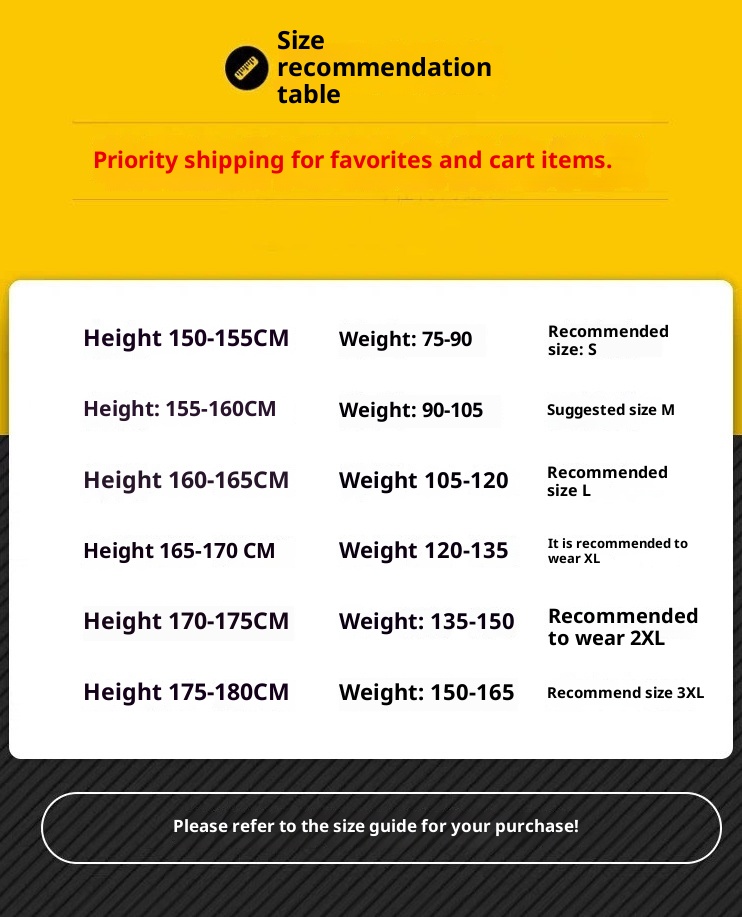 Size recommendation table

Priority shipping for favorites and cart items.

| Height 150-155CM | Weight: 75-90 | Recommended size: S |
|---|---|---|
| Height: 155-160CM | Weight: 90-105 | Suggested size M |
| Height 160-165CM | Weight 105-120 | Recommended size L |
| Height 165-170 CM | Weight 120-135 | It is recommended to wear XL |
| Height 170-175CM | Weight: 135-150 | Recommended to wear 2XL |
| Height 175-180CM | Weight: 150-165 | Recommend size 3XL |

Please refer to the size guide for your purchase!